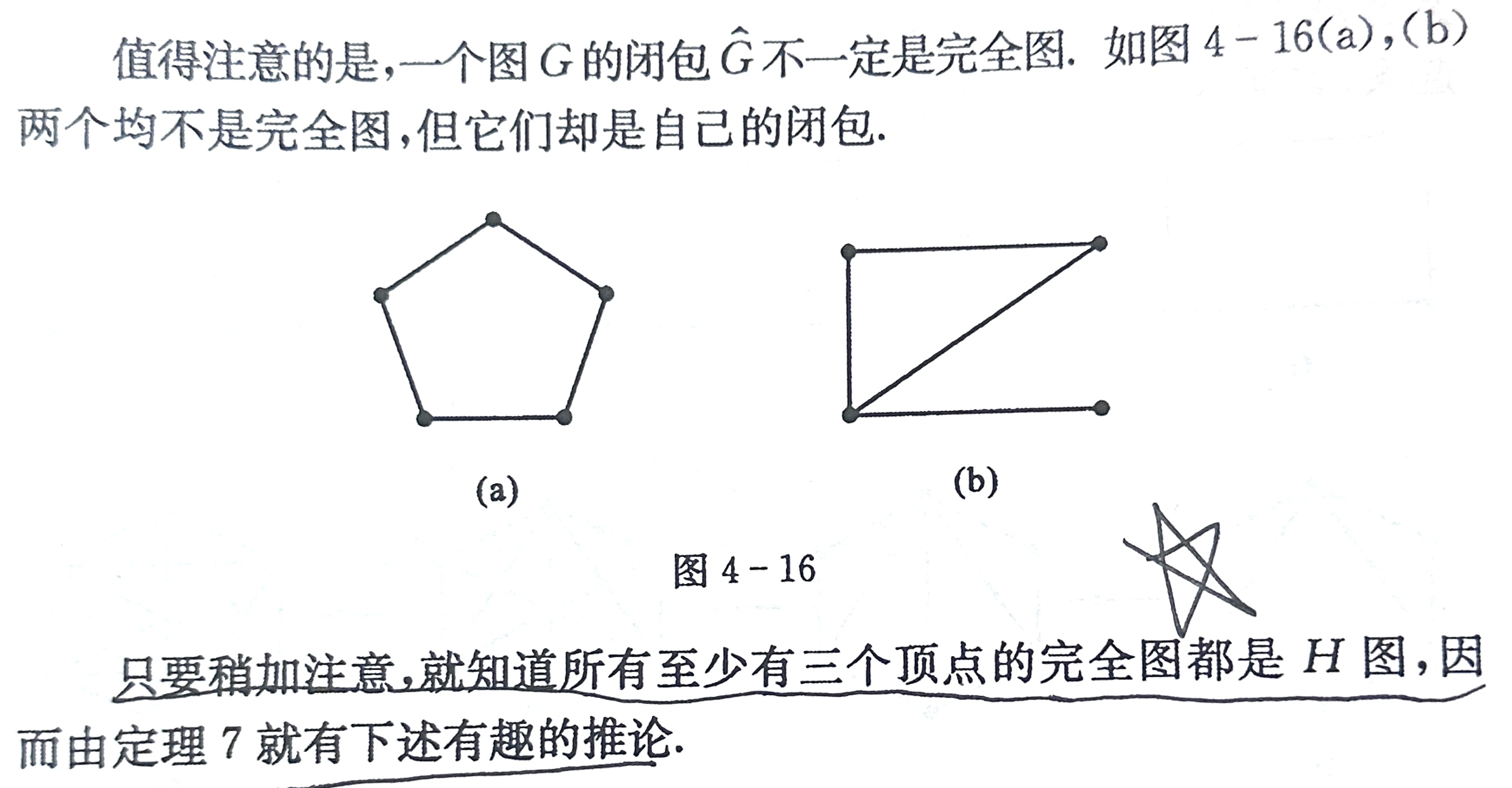 值得注意的是，一个图 $G$ 的闭包 $\hat{G}$ 不一定是完全图. 如图 4 - 16(a)，(b) 两个均不是完全图，但它们却是自己的闭包.

(a)

(b)

图 4 - 16

只要稍加注意，就知道所有至少有三个顶点的完全图都是 $H$ 图，因而由定理 7 就有下述有趣的推论.